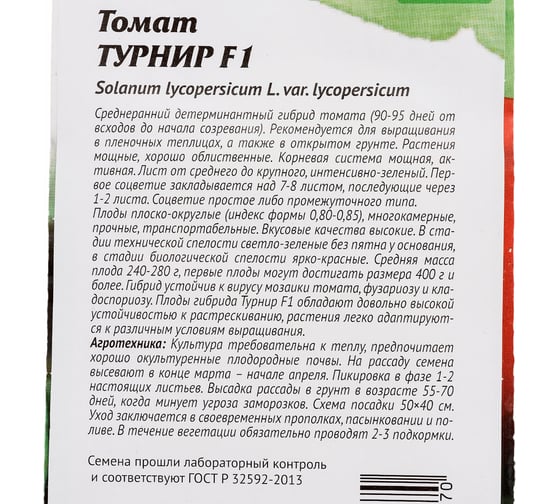 Томат
ТУРНИР F1

Solanum lycopersicum L. var. lycopersicum

Среднеранний детерминантный гибрид томата (90-95 дней от всходов до начала созревания). Рекомендуется для выращивания в пленочных теплицах, а также в открытом грунте. Растения мощные, хорошо облиственные. Корневая система мощная, активная. Лист от среднего до крупного, интенсивно-зеленый. Первое соцветие закладывается над 7-8 листом, последующие через 1-2 листа. Соцветие простое либо промежуточного типа.
Плоды плоско-округлые (индекс формы 0,80-0,85), многокамерные, прочные, транспортабельные. Вкусовые качества высокие. В стадии технической спелости светло-зеленые без пятна у основания, в стадии биологической спелости ярко-красные. Средняя масса плода 240-280 г, первые плоды могут достигать размера 400 г и более. Гибрид устойчив к вирусу мозаики томата, фузариозу и кладоспориозу. Плоды гибрида Турнир F1 обладают довольно высокой устойчивостью к растрескиванию, растения легко адаптируются к различным условиям выращивания.
Агротехника: Культура требовательна к теплу, предпочитает хорошо окультуренные плодородные почвы. На рассаду семена высевают в конце марта – начале апреля. Пикировка в фазе 1-2 настоящих листьев. Высадка рассады в грунт в возрасте 55-70 дней, когда минует угроза заморозков. Схема посадки 50×40 см. Уход заключается в своевременных прополках, пасынковании и поливе. В течение вегетации обязательно проводят 2-3 подкормки.

Семена прошли лабораторный контроль и соответствуют ГОСТ Р 32592-2013

70